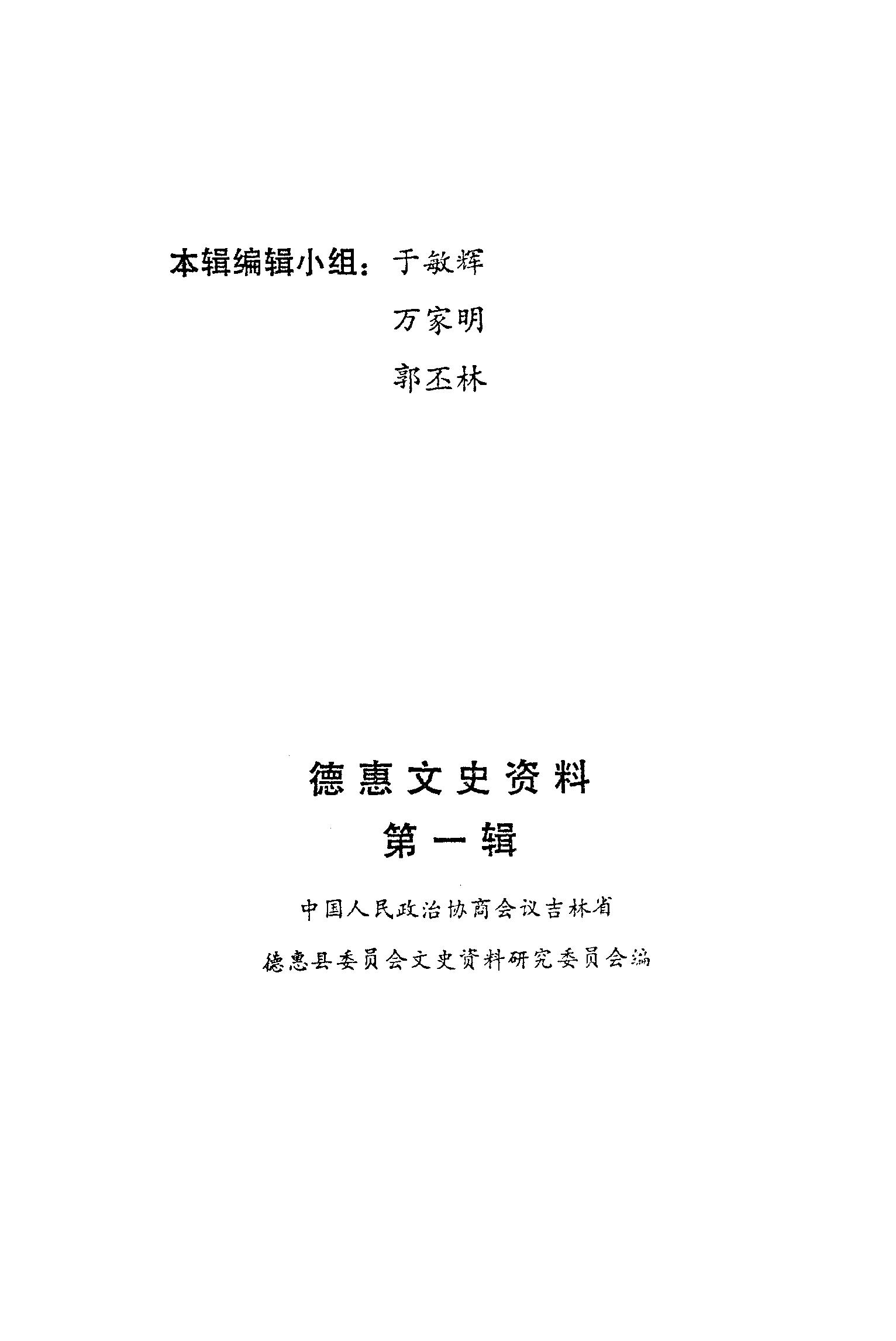 本辑编辑小组：于敏辉

万家明

郭丕林

德惠文史资料

第一辑

中国人民政治协商会议吉林省

德惠县委员会文史资料研究委员会编